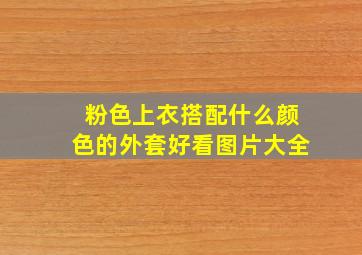 粉色上衣搭配什么颜色的外套好看图片大全